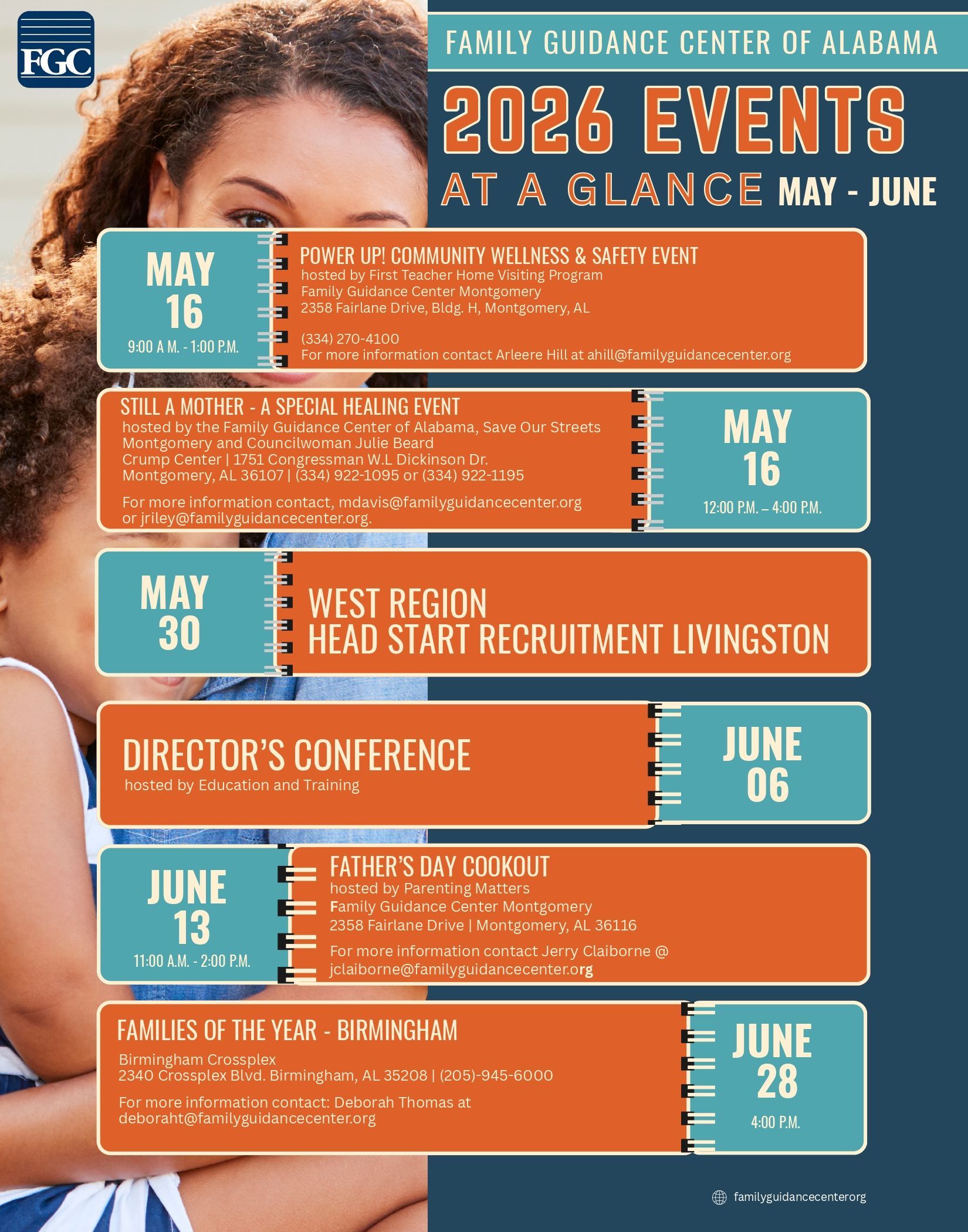 FGC

FAMILY GUIDANCE CENTER OF ALABAMA

2026 EVENTS

AT A GLANCE MAY - JUNE

MAY 16
9:00 A M. - 1:00 P.M.

POWER UP! COMMUNITY WELLNESS & SAFETY EVENT
hosted by First Teacher Home Visiting Program
Family Guidance Center Montgomery
2358 Fairlane Drive, Bldg. H, Montgomery, AL

(334) 270-4100
For more information contact Arleere Hill at ahill@familyguidancecenter.org

STILL A MOTHER - A SPECIAL HEALING EVENT
hosted by the Family Guidance Center of Alabama, Save Our Streets Montgomery and Councilwoman Julie Beard
Crump Center | 1751 Congressman W.L Dickinson Dr. Montgomery, AL 36107 | (334) 922-1095 or (334) 922-1195

For more information contact, mdavis@familyguidancecenter.org or jriley@familyguidancecenter.org.

MAY 16
12:00 P.M. – 4:00 P.M.

MAY 30

WEST REGION
HEAD START RECRUITMENT LIVINGSTON

DIRECTOR'S CONFERENCE
hosted by Education and Training

JUNE 06

JUNE 13
11:00 A.M. - 2:00 P.M.

FATHER'S DAY COOKOUT
hosted by Parenting Matters
Family Guidance Center Montgomery
2358 Fairlane Drive | Montgomery, AL 36116

For more information contact Jerry Claiborne @ jclaiborne@familyguidancecenter.org

FAMILIES OF THE YEAR - BIRMINGHAM

Birmingham Crossplex
2340 Crossplex Blvd. Birmingham, AL 35208 | (205)-945-6000

For more information contact: Deborah Thomas at deboraht@familyguidancecenter.org

JUNE 28
4:00 P.M.

familyguidancecenterorg